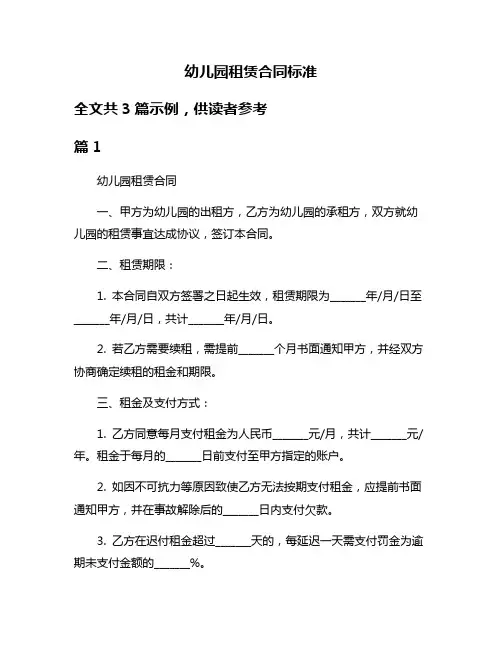 幼儿园租赁合同标准

全文共 3 篇示例，供读者参考

篇 1

幼儿园租赁合同

一、甲方为幼儿园的出租方，乙方为幼儿园的承租方，双方就幼儿园的租赁事宜达成协议，签订本合同。

二、租赁期限：

1. 本合同自双方签署之日起生效，租赁期限为______年/月/日至______年/月/日，共计______年/月/日。

2. 若乙方需要续租，需提前______个月书面通知甲方，并经双方协商确定续租的租金和期限。

三、租金及支付方式：

1. 乙方同意每月支付租金为人民币______元/月，共计______元/年。租金于每月的______日前支付至甲方指定的账户。

2. 如因不可抗力等原因致使乙方无法按期支付租金，应提前书面通知甲方，并在事故解除后的______日内支付欠款。

3. 乙方在迟付租金超过______天的，每延迟一天需支付罚金为逾期未支付金额的______%。